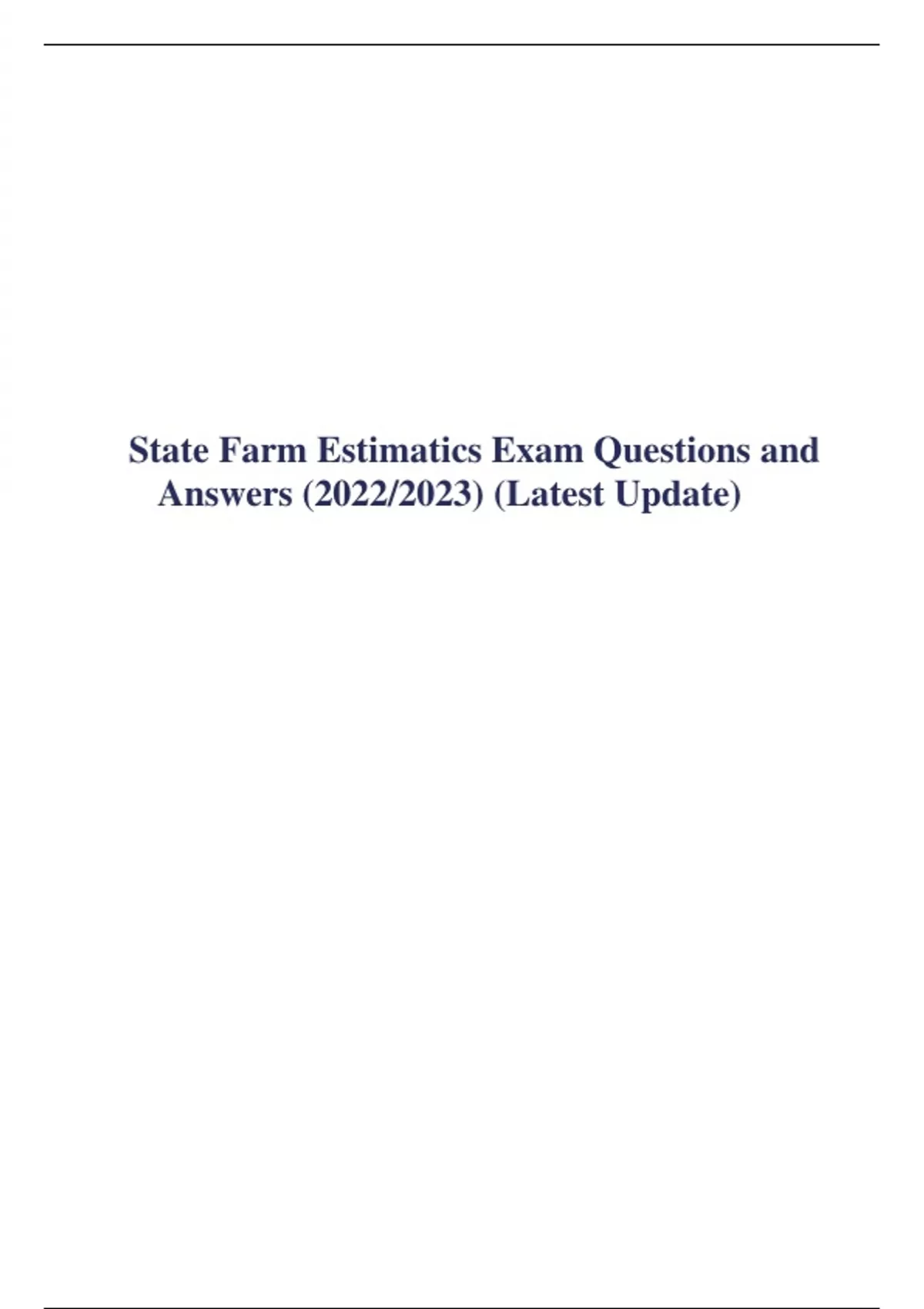 State Farm Estimatics Exam Questions and Answers (2022/2023) (Latest Update)